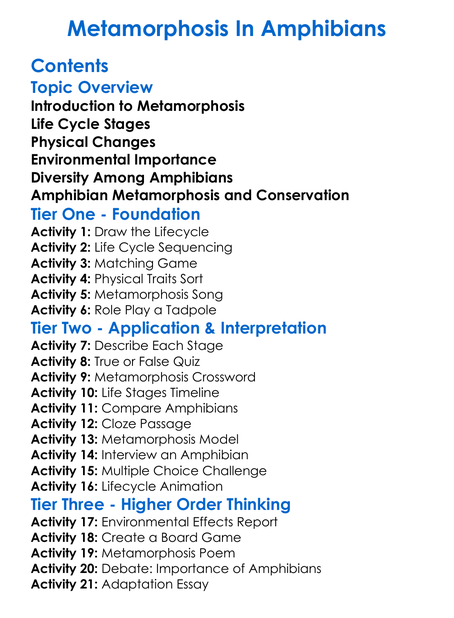 Metamorphosis In Amphibians

Contents

Topic Overview

Introduction to Metamorphosis
Life Cycle Stages
Physical Changes
Environmental Importance
Diversity Among Amphibians
Amphibian Metamorphosis and Conservation

Tier One - Foundation

Activity 1: Draw the Lifecycle
Activity 2: Life Cycle Sequencing
Activity 3: Matching Game
Activity 4: Physical Traits Sort
Activity 5: Metamorphosis Song
Activity 6: Role Play a Tadpole

Tier Two - Application & Interpretation

Activity 7: Describe Each Stage
Activity 8: True or False Quiz
Activity 9: Metamorphosis Crossword
Activity 10: Life Stages Timeline
Activity 11: Compare Amphibians
Activity 12: Cloze Passage
Activity 13: Metamorphosis Model
Activity 14: Interview an Amphibian
Activity 15: Multiple Choice Challenge
Activity 16: Lifecycle Animation

Tier Three - Higher Order Thinking

Activity 17: Environmental Effects Report
Activity 18: Create a Board Game
Activity 19: Metamorphosis Poem
Activity 20: Debate: Importance of Amphibians
Activity 21: Adaptation Essay